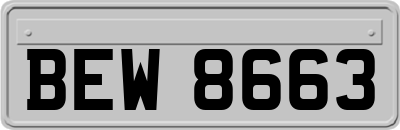 BEW 8663